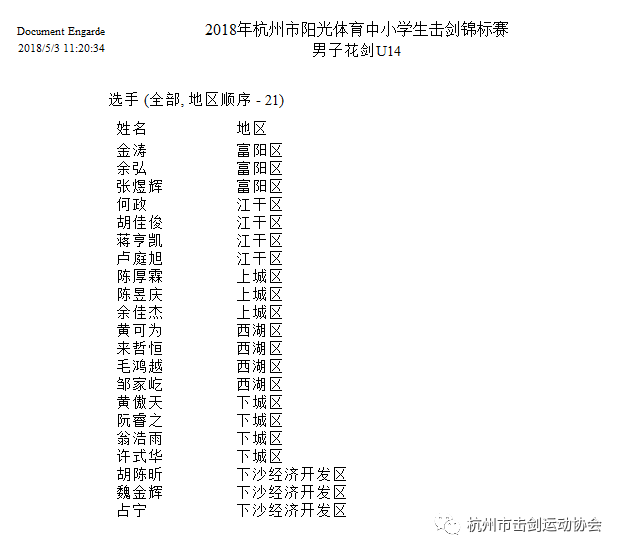 Document Engarde
2018/5/3 11:20:34

2018年杭州市阳光体育中小学生击剑锦标赛
男子花剑U14

选手 (全部, 地区顺序 - 21)

| 姓名 | 地区 |
|---|---|
| 金涛 | 富阳区 |
| 余弘 | 富阳区 |
| 张煜辉 | 富阳区 |
| 何政 | 江干区 |
| 胡佳俊 | 江干区 |
| 蒋亨凯 | 江干区 |
| 卢庭旭 | 江干区 |
| 陈厚霖 | 上城区 |
| 陈昱庆 | 上城区 |
| 余佳杰 | 上城区 |
| 黄可为 | 西湖区 |
| 来哲恒 | 西湖区 |
| 毛鸿越 | 西湖区 |
| 邹家屹 | 西湖区 |
| 黄傲天 | 下城区 |
| 阮睿之 | 下城区 |
| 翁浩雨 | 下城区 |
| 许式华 | 下城区 |
| 胡陈昕 | 下沙经济开发区 |
| 魏金辉 | 下沙经济开发区 |
| 占宁 | 下沙经济开发区 |

杭州市击剑运动协会